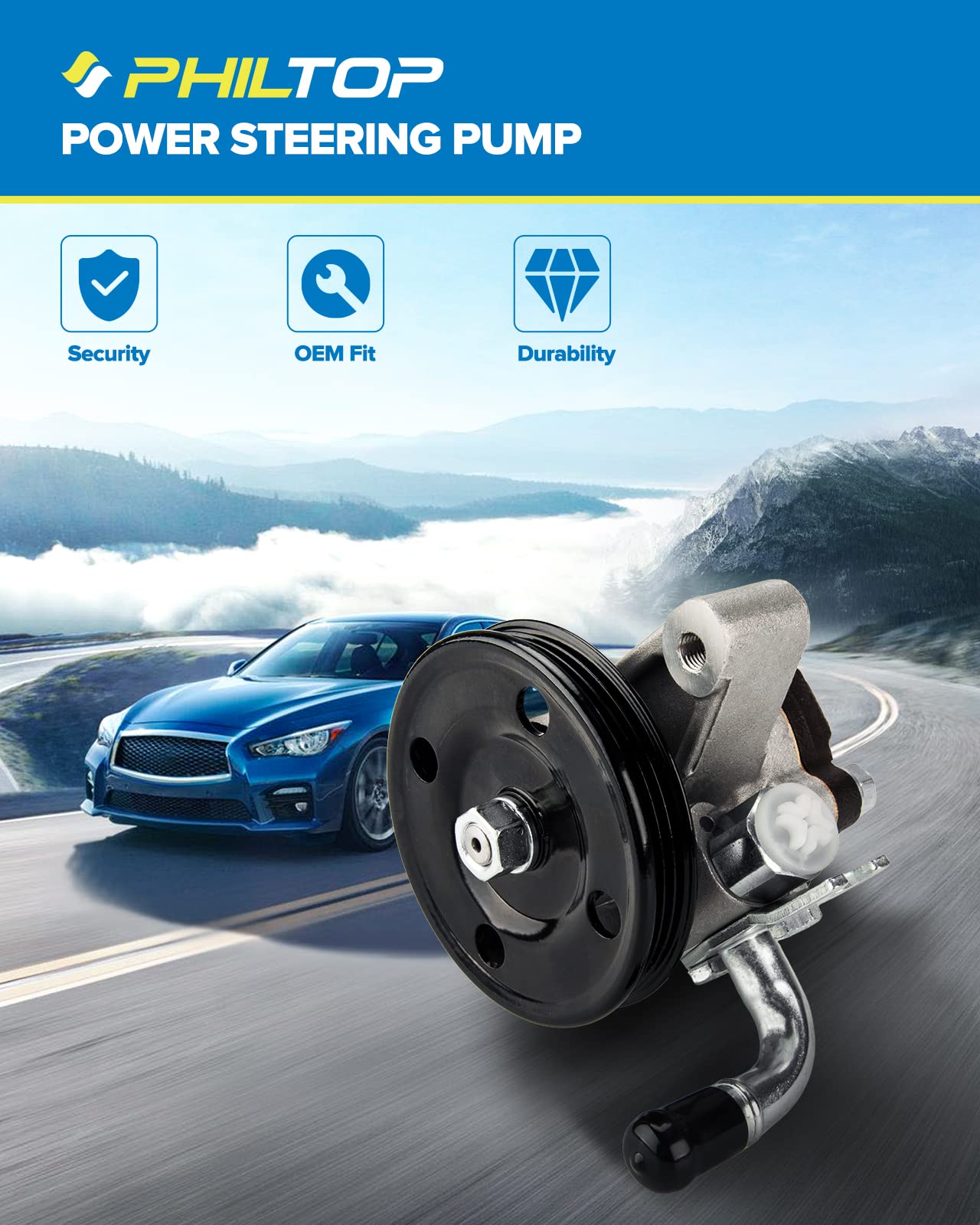 PHILTOP
POWER STEERING PUMP

Security

OEM Fit

Durability